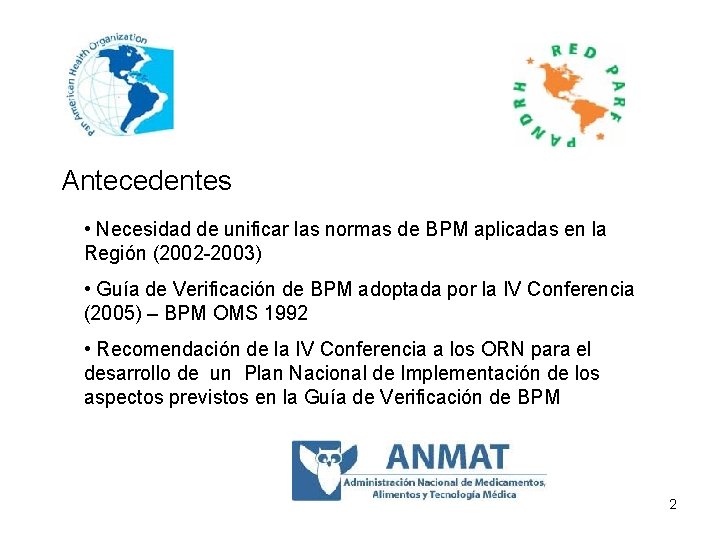 Pan American Health Organization

RED PARF PANDRH

Antecedentes

• Necesidad de unificar las normas de BPM aplicadas en la Región (2002-2003)

• Guía de Verificación de BPM adoptada por la IV Conferencia (2005) – BPM OMS 1992

• Recomendación de la IV Conferencia a los ORN para el desarrollo de un Plan Nacional de Implementación de los aspectos previstos en la Guía de Verificación de BPM

ANMAT
Administración Nacional de Medicamentos, Alimentos y Tecnología Médica

2